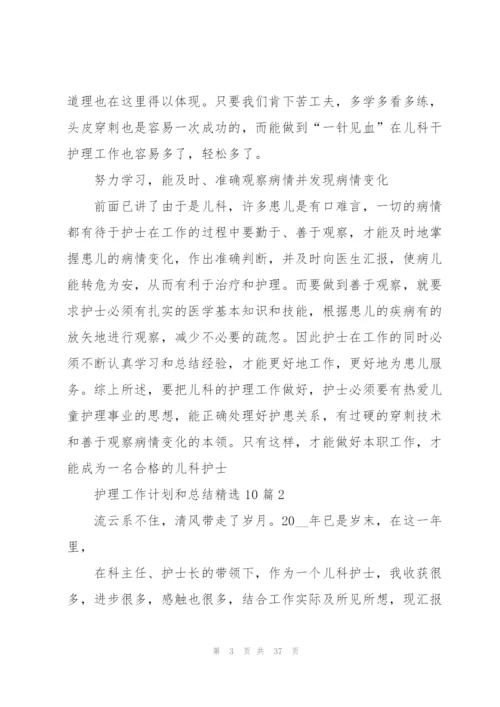 道理也在这里得以体现。只要我们肯下苦工夫，多学多看多练，头皮穿刺也是容易一次成功的，而能做到“一针见血”在儿科干护理工作也容易多了，轻松多了。

努力学习，能及时、准确观察病情并发现病情变化

前面已讲了由于是儿科，许多患儿是有口难言，一切的病情都有待于护士在工作的过程中要勤于、善于观察，才能及时地掌握患儿的病情变化，作出准确判断，并及时向医生汇报，使病儿能转危为安，从而有利于治疗和护理。而要做到善于观察，就要求护士必须有扎实的医学基本知识和技能，根据患儿的疾病有的放矢地进行观察，减少不必要的疏忽。因此护士在工作的同时必须不断认真学习和总结经验，才能更好地工作，更好地为患儿服务。综上所述，要把儿科的护理工作做好，护士必须要有热爱儿童护理事业的思想，能正确处理好护患关系，有过硬的穿刺技术和善于观察病情变化的本领。只有这样，才能做好本职工作，才能成为一名合格的儿科护士

护理工作计划和总结精选 10 篇 2

流云系不住，清风带走了岁月。20__年已是岁末，在这一年里，

在科主任、护士长的带领下，作为一个儿科护士，我收获很多，进步很多，感触也很多，结合工作实际及所见所想，现汇报

第 3 页 共 37 页